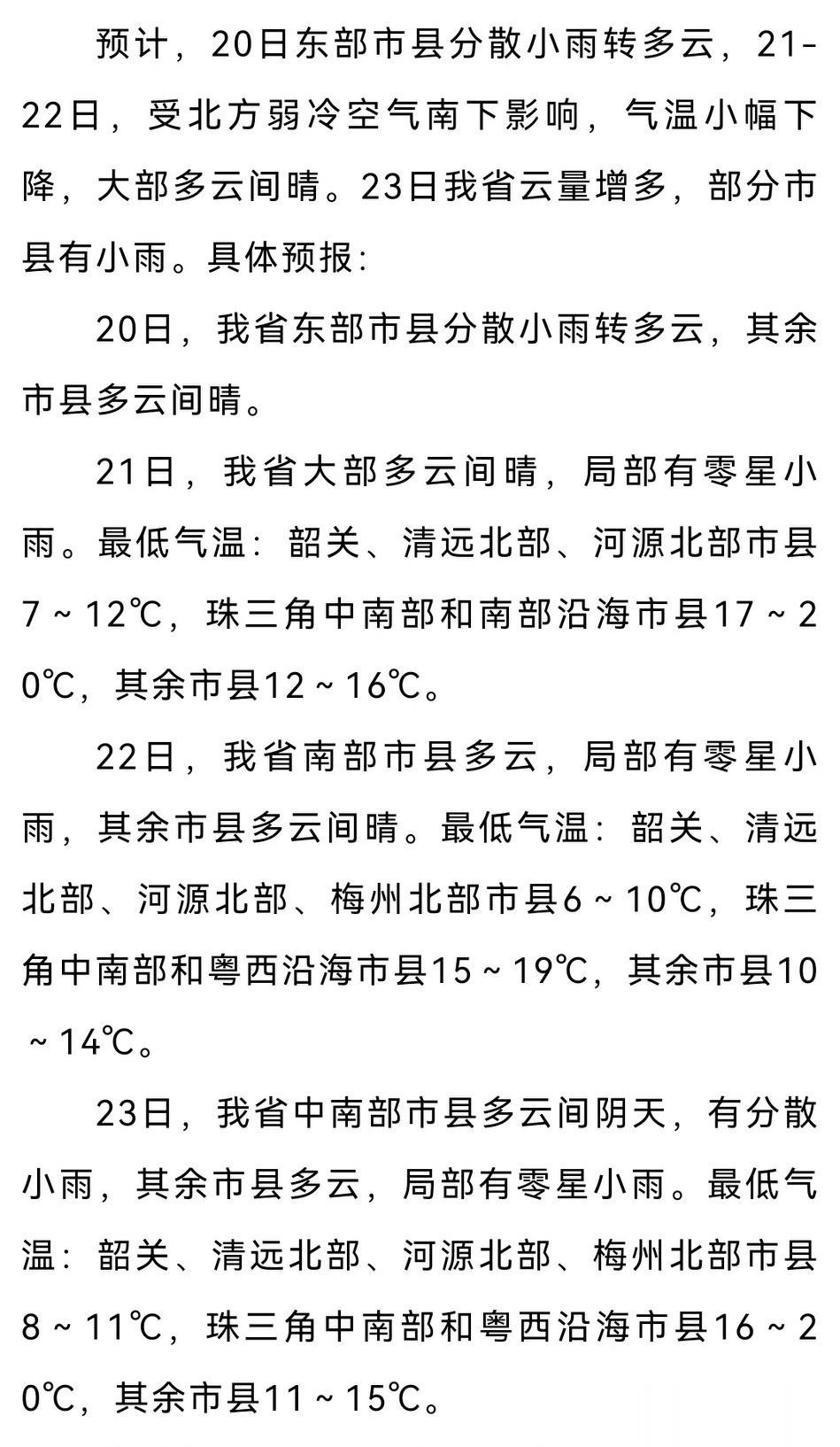 预计，20日东部市县分散小雨转多云，21-22日，受北方弱冷空气南下影响，气温小幅下降，大部多云间晴。23日我省云量增多，部分市县有小雨。具体预报：

20日，我省东部市县分散小雨转多云，其余市县多云间晴。

21日，我省大部多云间晴，局部有零星小雨。最低气温：韶关、清远北部、河源北部市县7～12℃，珠三角中南部和南部沿海市县17～20℃，其余市县12～16℃。

22日，我省南部市县多云，局部有零星小雨，其余市县多云间晴。最低气温：韶关、清远北部、河源北部、梅州北部市县6～10℃，珠三角中南部和粤西沿海市县15～19℃，其余市县10～14℃。

23日，我省中南部市县多云间阴天，有分散小雨，其余市县多云，局部有零星小雨。最低气温：韶关、清远北部、河源北部、梅州北部市县8～11℃，珠三角中南部和粤西沿海市县16～20℃，其余市县11～15℃。